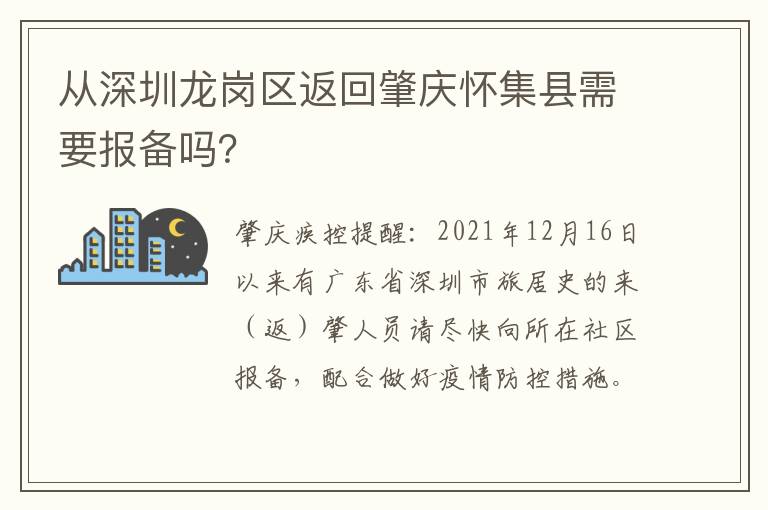 从深圳龙岗区返回肇庆怀集县需要报备吗?

肇庆疾控提醒：2021年12月16日以来有广东省深圳市旅居史的来（返）肇人员请尽快向所在社区报备，配合做好疫情防控措施。